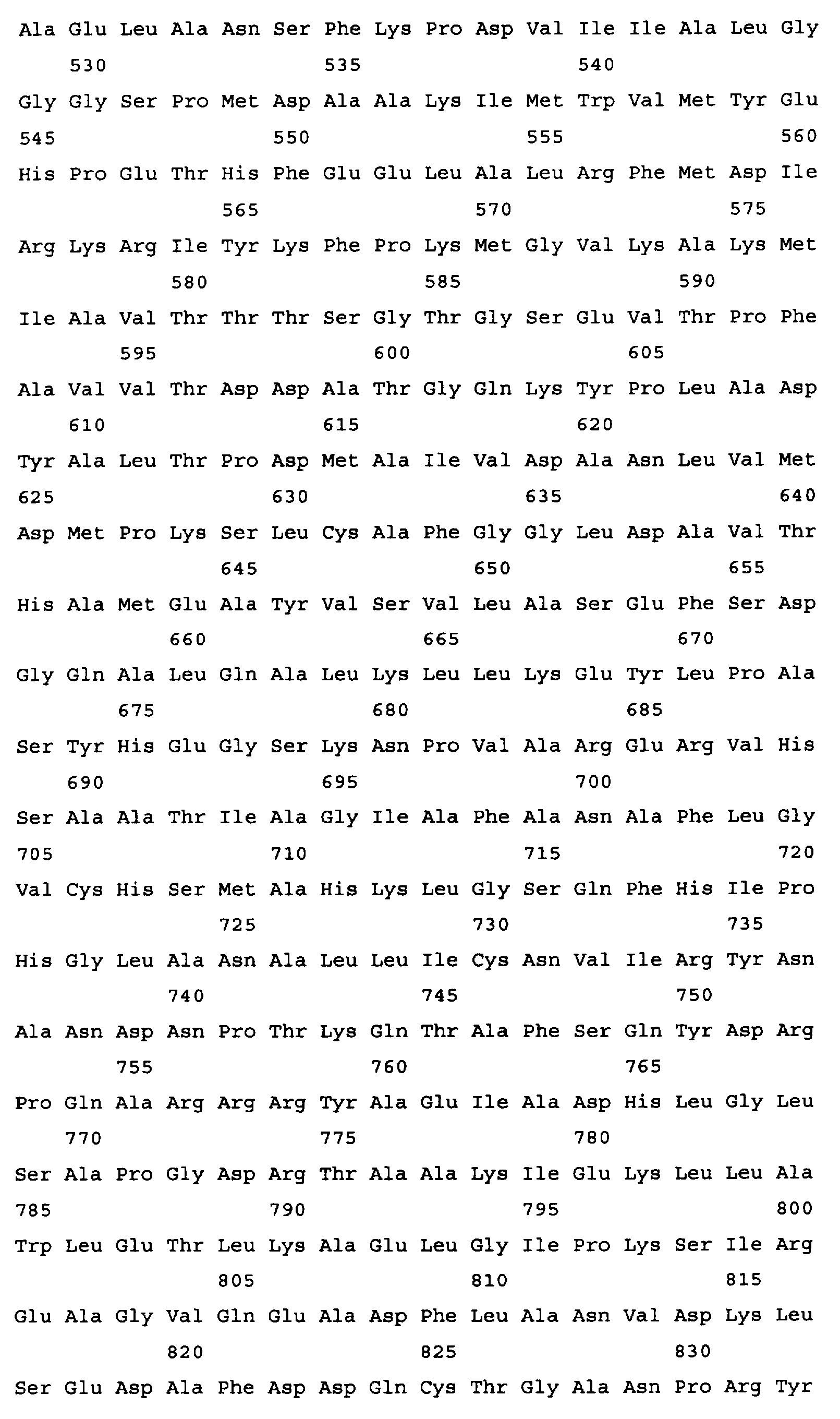 Ala Glu Leu Ala Asn Ser Phe Lys Pro Asp Val Ile Ile Ala Leu Gly
530 535 540

Gly Gly Ser Pro Met Asp Ala Ala Lys Ile Met Trp Val Met Tyr Glu
545 550 555 560

His Pro Glu Thr His Phe Glu Glu Leu Ala Leu Arg Phe Met Asp Ile
565 570 575

Arg Lys Arg Ile Tyr Lys Phe Pro Lys Met Gly Val Lys Ala Lys Met
580 585 590

Ile Ala Val Thr Thr Thr Ser Gly Thr Gly Ser Glu Val Thr Pro Phe
595 600 605

Ala Val Val Thr Asp Asp Ala Thr Gly Gln Lys Tyr Pro Leu Ala Asp
610 615 620

Tyr Ala Leu Thr Pro Asp Met Ala Ile Val Asp Ala Asn Leu Val Met
625 630 635 640

Asp Met Pro Lys Ser Leu Cys Ala Phe Gly Gly Leu Asp Ala Val Thr
645 650 655

His Ala Met Glu Ala Tyr Val Ser Val Leu Ala Ser Glu Phe Ser Asp
660 665 670

Gly Gln Ala Leu Gln Ala Leu Lys Leu Leu Lys Glu Tyr Leu Pro Ala
675 680 685

Ser Tyr His Glu Gly Ser Lys Asn Pro Val Ala Arg Glu Arg Val His
690 695 700

Ser Ala Ala Thr Ile Ala Gly Ile Ala Phe Ala Asn Ala Phe Leu Gly
705 710 715 720

Val Cys His Ser Met Ala His Lys Leu Gly Ser Gln Phe His Ile Pro
725 730 735

His Gly Leu Ala Asn Ala Leu Leu Ile Cys Asn Val Ile Arg Tyr Asn
740 745 750

Ala Asn Asp Asn Pro Thr Lys Gln Thr Ala Phe Ser Gln Tyr Asp Arg
755 760 765

Pro Gln Ala Arg Arg Arg Tyr Ala Glu Ile Ala Asp His Leu Gly Leu
770 775 780

Ser Ala Pro Gly Asp Arg Thr Ala Ala Lys Ile Glu Lys Leu Leu Ala
785 790 795 800

Trp Leu Glu Thr Leu Lys Ala Glu Leu Gly Ile Pro Lys Ser Ile Arg
805 810 815

Glu Ala Gly Val Gln Glu Ala Asp Phe Leu Ala Asn Val Asp Lys Leu
820 825 830

Ser Glu Asp Ala Phe Asp Asp Gln Cys Thr Gly Ala Asn Pro Arg Tyr